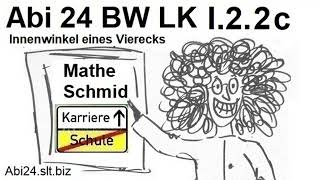 Abi 24 BW LK I.2.2c
Innenwinkel eines Vierecks

Mathe
Schmid

Karriere ↑

Schule

Abi24.slt.biz